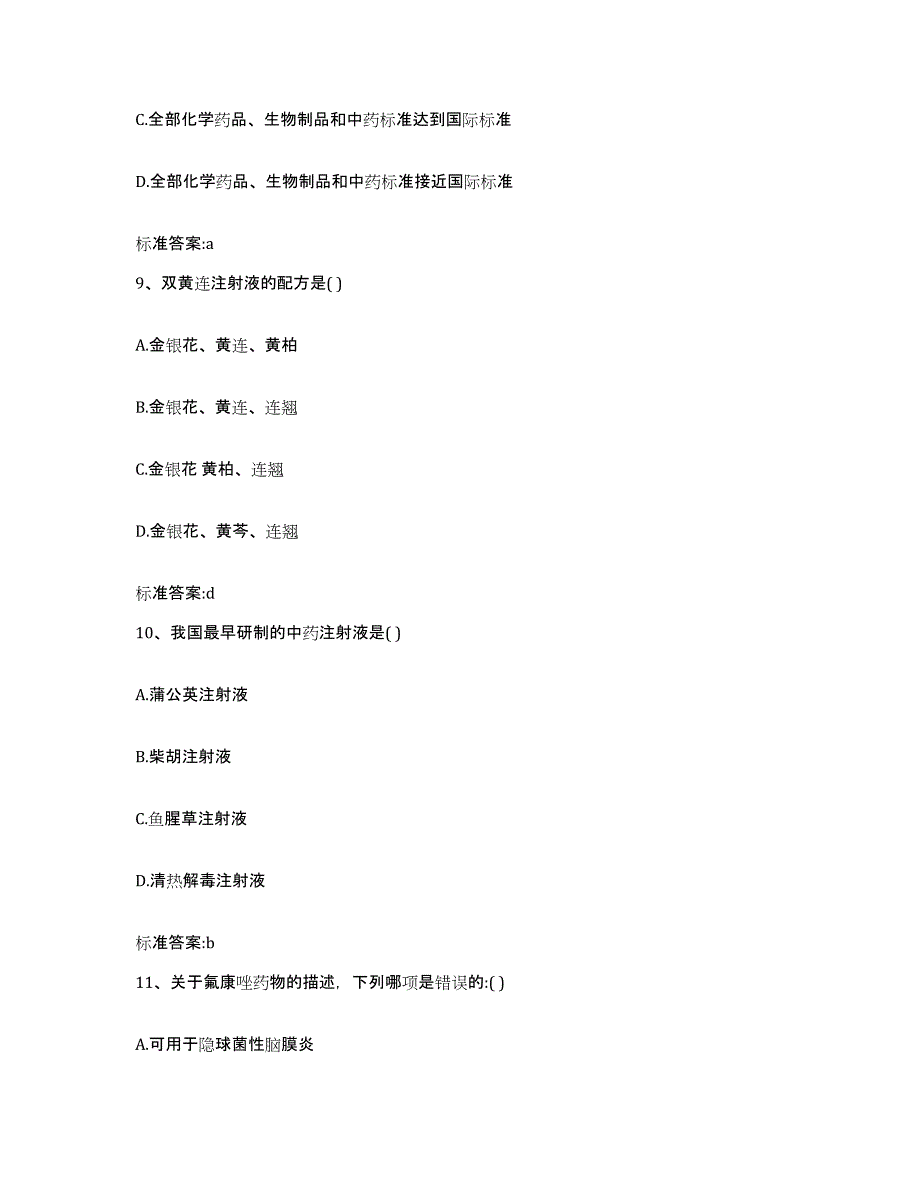 C.全部化学药品、生物制品和中药标准达到国际标准

D.全部化学药品、生物制品和中药标准接近国际标准

标准答案:a

9、双黄连注射液的配方是( )

A.金银花、黄连、黄柏

B.金银花、黄连、连翘

C.金银花 黄柏、连翘

D.金银花、黄芩、连翘

标准答案:d

10、我国最早研制的中药注射液是( )

A.蒲公英注射液

B.柴胡注射液

C.鱼腥草注射液

D.清热解毒注射液

标准答案:b

11、关于氟康唑药物的描述，下列哪项是错误的:( )

A.可用于隐球菌性脑膜炎